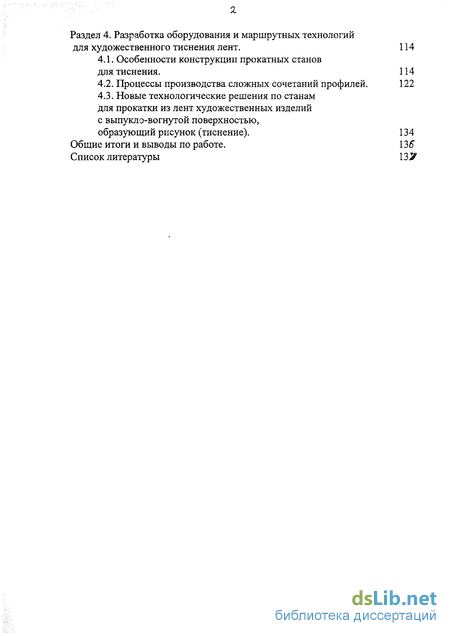 2

Раздел 4. Разработка оборудования и маршрутных технологий для художественного тиснения лент. 114

4.1. Особенности конструкции прокатных станов для тиснения. 114

4.2. Процессы производства сложных сочетаний профилей. 122

4.3. Новые технологические решения по станам для прокатки из лент художественных изделий с выпукло-вогнутой поверхностью, образующий рисунок (тиснение). 134

Общие итоги и выводы по работе. 136

Список литературы 137

dsLib.net
библиотека диссертаций